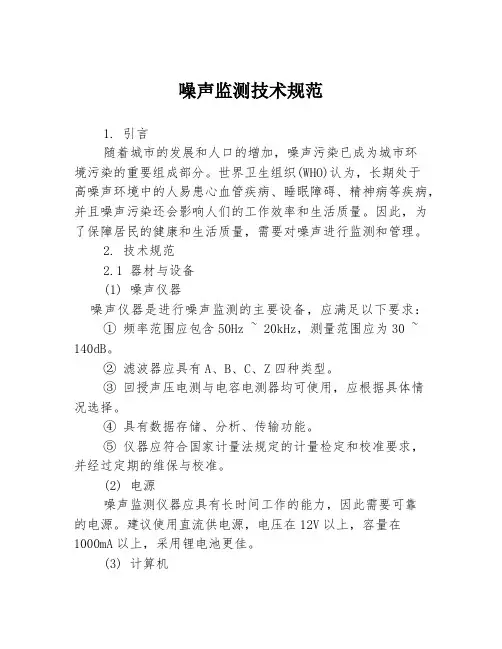 噪声监测技术规范

1. 引言

随着城市的发展和人口的增加，噪声污染已成为城市环境污染的重要组成部分。世界卫生组织(WHO)认为，长期处于高噪声环境中的人易患心血管疾病、睡眠障碍、精神病等疾病，并且噪声污染还会影响人们的工作效率和生活质量。因此，为了保障居民的健康和生活质量，需要对噪声进行监测和管理。

2. 技术规范

2.1 器材与设备

(1) 噪声仪器

噪声仪器是进行噪声监测的主要设备，应满足以下要求：

① 频率范围应包含 50Hz ~ 20kHz，测量范围应为 30 ~ 140dB。

② 滤波器应具有 A、B、C、Z 四种类型。

③ 回授声压电测与电容电测器均可使用，应根据具体情况选择。

④ 具有数据存储、分析、传输功能。

⑤ 仪器应符合国家计量法规定的计量检定和校准要求，并经过定期的维保与校准。

(2) 电源

噪声监测仪器应具有长时间工作的能力，因此需要可靠的电源。建议使用直流供电源，电压在 12V 以上，容量在 1000mA 以上，采用锂电池更佳。

(3) 计算机